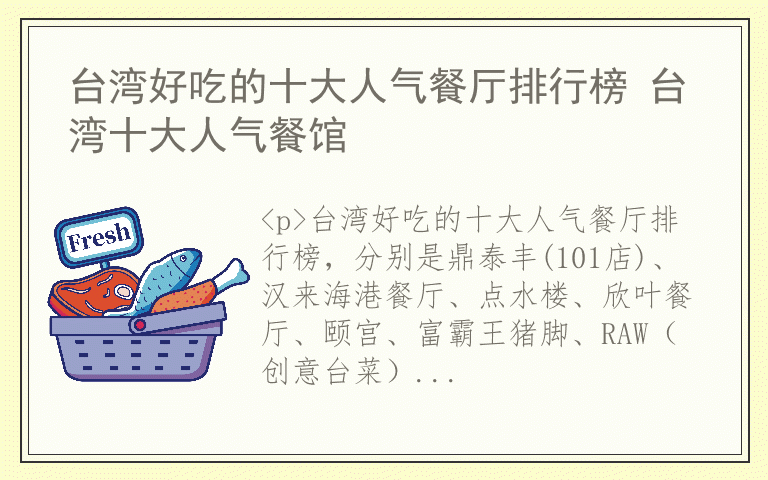 台湾好吃的十大人气餐厅排行榜 台湾十大人气餐馆

Fresh

<p>台湾好吃的十大人气餐厅排行榜，分别是鼎泰丰(101店)、汉来海港餐厅、点水楼、欣叶餐厅、颐宫、富霸王猪脚、RAW（创意台菜）...